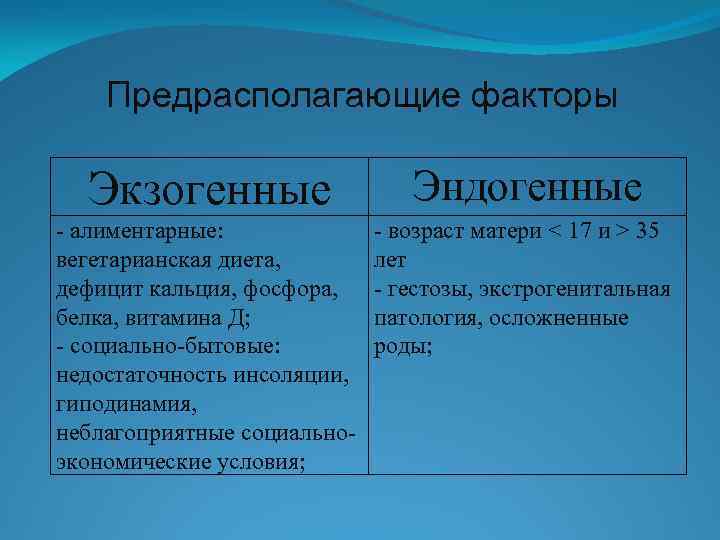 Предрасполагающие факторы

| Экзогенные | Эндогенные |
|---|---|
| - алиментарные: вегетарианская диета, дефицит кальция, фосфора, белка, витамина Д; - социально-бытовые: недостаточность инсоляции, гиподинамия, неблагоприятные социально-экономические условия; | - возраст матери < 17 и > 35 лет - гестозы, экстрогенитальная патология, осложненные роды; |